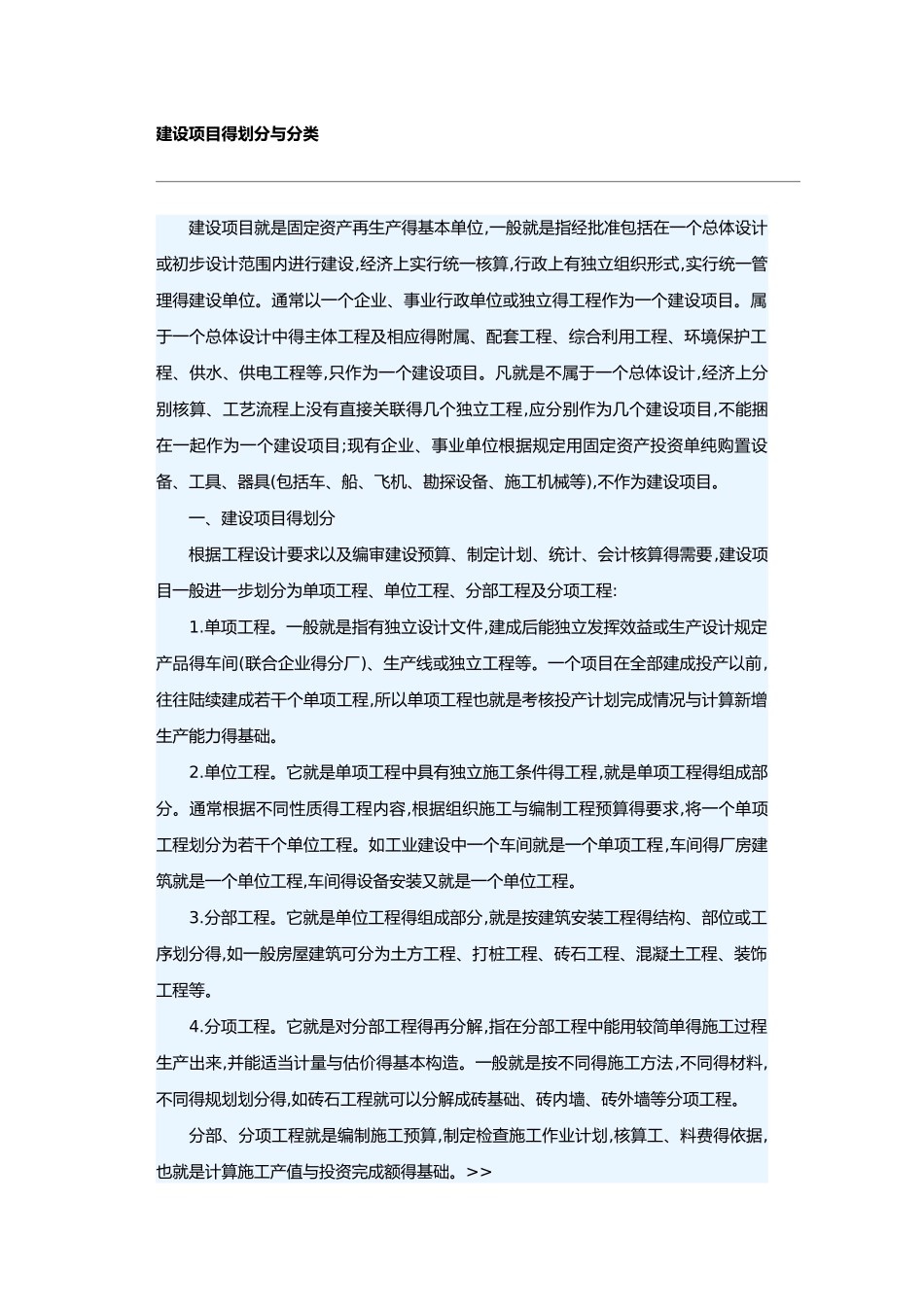 建设项目得划分与分类

建设项目就是固定资产再生产得基本单位,一般就是指经批准包括在一个总体设计或初步设计范围内进行建设,经济上实行统一核算,行政上有独立组织形式,实行统一管理得建设单位。通常以一个企业、事业行政单位或独立得工程作为一个建设项目。属于一个总体设计中得主体工程及相应得附属、配套工程、综合利用工程、环境保护工程、供水、供电工程等,只作为一个建设项目。凡就是不属于一个总体设计,经济上分别核算、工艺流程上没有直接关联得几个独立工程,应分别作为几个建设项目,不能捆在一起作为一个建设项目;现有企业、事业单位根据规定用固定资产投资单纯购置设备、工具、器具(包括车、船、飞机、勘探设备、施工机械等),不作为建设项目。

一、建设项目得划分

根据工程设计要求以及编审建设预算、制定计划、统计、会计核算得需要,建设项目一般进一步划分为单项工程、单位工程、分部工程及分项工程:

1.单项工程。一般就是指有独立设计文件,建成后能独立发挥效益或生产设计规定产品得车间(联合企业得分厂)、生产线或独立工程等。一个项目在全部建成投产以前,往往陆续建成若干个单项工程,所以单项工程也就是考核投产计划完成情况与计算新增生产能力得基础。

2.单位工程。它就是单项工程中具有独立施工条件得工程,就是单项工程得组成部分。通常根据不同性质得工程内容,根据组织施工与编制工程预算得要求,将一个单项工程划分为若干个单位工程。如工业建设中一个车间就是一个单项工程,车间得厂房建筑就是一个单位工程,车间得设备安装又就是一个单位工程。

3.分部工程。它就是单位工程得组成部分,就是按建筑安装工程得结构、部位或工序划分得,如一般房屋建筑可分为土方工程、打桩工程、砖石工程、混凝土工程、装饰工程等。

4.分项工程。它就是对分部工程得再分解,指在分部工程中能用较简单得施工过程生产出来,并能适当计量与估价得基本构造。一般就是按不同得施工方法,不同得材料,不同得规划划分得,如砖石工程就可以分解成砖基础、砖内墙、砖外墙等分项工程。

分部、分项工程就是编制施工预算,制定检查施工作业计划,核算工、料费得依据,也就是计算施工产值与投资完成额得基础。>>